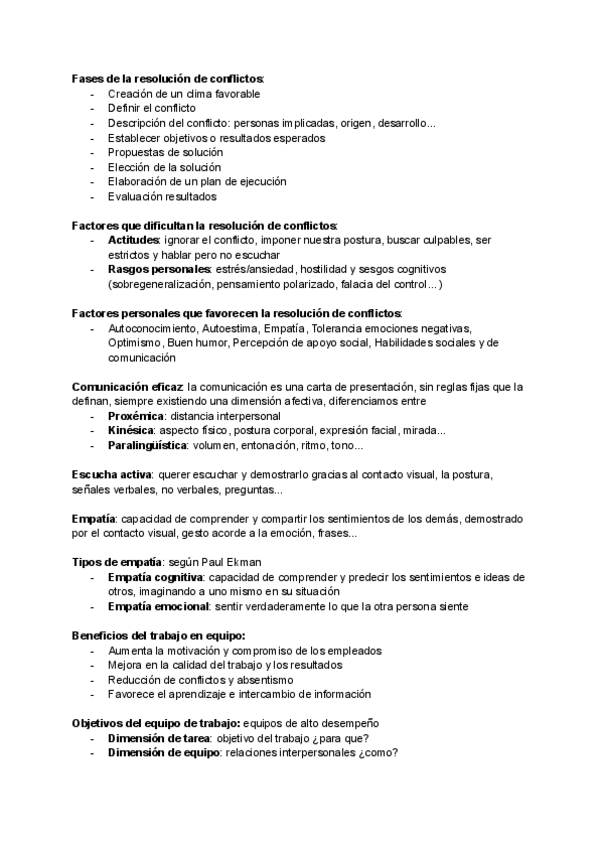 Fases de la resolución de conflictos:
- Creación de un clima favorable
- Definir el conflicto
- Descripción del conflicto: personas implicadas, origen, desarrollo...
- Establecer objetivos o resultados esperados
- Propuestas de solución
- Elección de la solución
- Elaboración de un plan de ejecución
- Evaluación resultados

Factores que dificultan la resolución de conflictos:
- Actitudes: ignorar el conflicto, imponer nuestra postura, buscar culpables, ser estrictos y hablar pero no escuchar
- Rasgos personales: estrés/ansiedad, hostilidad y sesgos cognitivos (sobregeneralización, pensamiento polarizado, falacia del control...)

Factores personales que favorecen la resolución de conflictos:
- Autoconocimiento, Autoestima, Empatía, Tolerancia emociones negativas, Optimismo, Buen humor, Percepción de apoyo social, Habilidades sociales y de comunicación

Comunicación eficaz: la comunicación es una carta de presentación, sin reglas fijas que la definan, siempre existiendo una dimensión afectiva, diferenciamos entre
- Proxémica: distancia interpersonal
- Kinésica: aspecto físico, postura corporal, expresión facial, mirada...
- Paralingüística: volumen, entonación, ritmo, tono...

Escucha activa: querer escuchar y demostrarlo gracias al contacto visual, la postura, señales verbales, no verbales, preguntas...

Empatía: capacidad de comprender y compartir los sentimientos de los demás, demostrado por el contacto visual, gesto acorde a la emoción, frases...

Tipos de empatía: según Paul Ekman
- Empatía cognitiva: capacidad de comprender y predecir los sentimientos e ideas de otros, imaginando a uno mismo en su situación
- Empatía emocional: sentir verdaderamente lo que la otra persona siente

Beneficios del trabajo en equipo:
- Aumenta la motivación y compromiso de los empleados
- Mejora en la calidad del trabajo y los resultados
- Reducción de conflictos y absentismo
- Favorece el aprendizaje e intercambio de información

Objetivos del equipo de trabajo: equipos de alto desempeño
- Dimensión de tarea: objetivo del trabajo ¿para que?
- Dimensión de equipo: relaciones interpersonales ¿como?